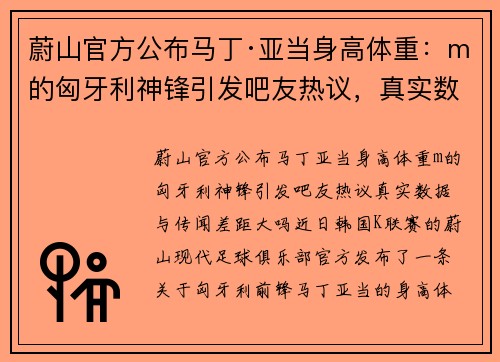 蔚山官方公布马丁·亚当身高体重：m的匈牙利神锋引发吧友热议，真实数

蔚山官方公布马丁亚当身高体重m的匈牙利神锋引发吧友热议真实数据与传闻差距大吗近日韩国K联赛的蔚山现代足球俱乐部官方发布了一条关于匈牙利前锋马丁亚当的身高体